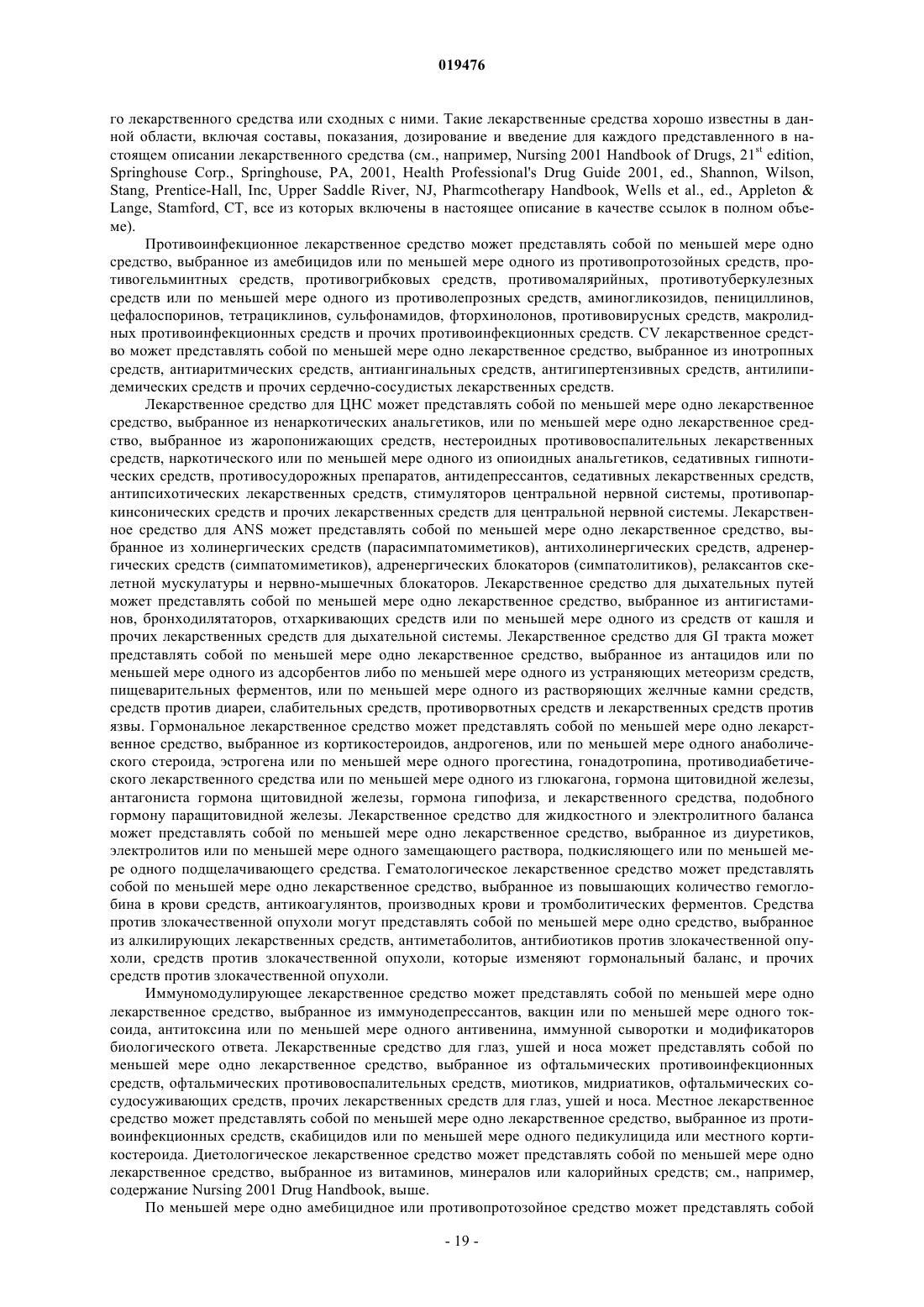 019476

го лекарственного средства или сходных с ними. Такие лекарственные средства хорошо известны в данной области, включая составы, показания, дозирование и введение для каждого представленного в настоящем описании лекарственного средства (см., например, Nursing 2001 Handbook of Drugs, $21^{st}$ edition, Springhouse Corp., Springhouse, PA, 2001, Health Professional's Drug Guide 2001, ed., Shannon, Wilson, Stang, Prentice-Hall, Inc, Upper Saddle River, NJ, Pharmcotherapy Handbook, Wells et al., ed., Appleton & Lange, Stamford, CT, все из которых включены в настоящее описание в качестве ссылок в полном объеме).

Противоинфекционное лекарственное средство может представлять собой по меньшей мере одно средство, выбранное из амебицидов или по меньшей мере одного из противопротозойных средств, противогельминтных средств, противогрибковых средств, противомалярийных, противотуберкулезных средств или по меньшей мере одного из противолепрозных средств, аминогликозидов, пенициллинов, цефалоспоринов, тетрациклинов, сульфонамидов, фторхинолонов, противовирусных средств, макролидных противоинфекционных средств и прочих противоинфекционных средств. CV лекарственное средство может представлять собой по меньшей мере одно лекарственное средство, выбранное из инотропных средств, антиаритмических средств, антиангинальных средств, антигипертензивных средств, антилипидемических средств и прочих сердечно-сосудистых лекарственных средств.

Лекарственное средство для ЦНС может представлять собой по меньшей мере одно лекарственное средство, выбранное из ненаркотических анальгетиков, или по меньшей мере одно лекарственное средство, выбранное из жаропонижающих средств, нестероидных противовоспалительных лекарственных средств, наркотического или по меньшей мере одного из опиоидных анальгетиков, седативных гипнотических средств, противосудорожных препаратов, антидепрессантов, седативных лекарственных средств, антипсихотических лекарственных средств, стимуляторов центральной нервной системы, противопаркинсонических средств и прочих лекарственных средств для центральной нервной системы. Лекарственное средство для ANS может представлять собой по меньшей мере одно лекарственное средство, выбранное из холинергических средств (парасимпатомиметиков), антихолинергических средств, адренергических средств (симпатомиметиков), адренергических блокаторов (симпатолитиков), релаксантов скелетной мускулатуры и нервно-мышечных блокаторов. Лекарственное средство для дыхательных путей может представлять собой по меньшей мере одно лекарственное средство, выбранное из антигистаминов, бронходилятаторов, отхаркивающих средств или по меньшей мере одного из средств от кашля и прочих лекарственных средств для дыхательной системы. Лекарственное средство для GI тракта может представлять собой по меньшей мере одно лекарственное средство, выбранное из антацидов или по меньшей мере одного из адсорбентов либо по меньшей мере одного из устраняющих метеоризм средств, пищеварительных ферментов, или по меньшей мере одного из растворяющих желчные камни средств, средств против диареи, слабительных средств, противорвотных средств и лекарственных средств против язвы. Гормональное лекарственное средство может представлять собой по меньшей мере одно лекарственное средство, выбранное из кортикостероидов, андрогенов, или по меньшей мере одного анаболического стероида, эстрогена или по меньшей мере одного прогестина, гонадотропина, противодиабетического лекарственного средства или по меньшей мере одного из глюкагона, гормона щитовидной железы, антагониста гормона щитовидной железы, гормона гипофиза, и лекарственного средства, подобного гормону паращитовидной железы. Лекарственное средство для жидкостного и электролитного баланса может представлять собой по меньшей мере одно лекарственное средство, выбранное из диуретиков, электролитов или по меньшей мере одного замещающего раствора, подкисляющего или по меньшей мере одного подщелачивающего средства. Гематологическое лекарственное средство может представлять собой по меньшей мере одно лекарственное средство, выбранное из повышающих количество гемоглобина в крови средств, антикоагулянтов, производных крови и тромболитических ферментов. Средства против злокачественной опухоли могут представлять собой по меньшей мере одно средство, выбранное из алкилирующих лекарственных средств, антиметаболитов, антибиотиков против злокачественной опухоли, средств против злокачественной опухоли, которые изменяют гормональный баланс, и прочих средств против злокачественной опухоли.

Иммуномодулирующее лекарственное средство может представлять собой по меньшей мере одно лекарственное средство, выбранное из иммунодепрессантов, вакцин или по меньшей мере одного токсоида, антитоксина или по меньшей мере одного антивенина, иммунной сыворотки и модификаторов биологического ответа. Лекарственные средство для глаз, ушей и носа может представлять собой по меньшей мере одно лекарственное средство, выбранное из офтальмических противоинфекционных средств, офтальмических противовоспалительных средств, миотиков, мидриатиков, офтальмических сосудосуживающих средств, прочих лекарственных средств для глаз, ушей и носа. Местное лекарственное средство может представлять собой по меньшей мере одно лекарственное средство, выбранное из противоинфекционных средств, скабицидов или по меньшей мере одного педикулицида или местного кортикостероида. Диетологическое лекарственное средство может представлять собой по меньшей мере одно лекарственное средство, выбранное из витаминов, минералов или калорийных средств; см., например, содержание Nursing 2001 Drug Handbook, выше.

По меньшей мере одно амебицидное или противопротозойное средство может представлять собой

- 19 -